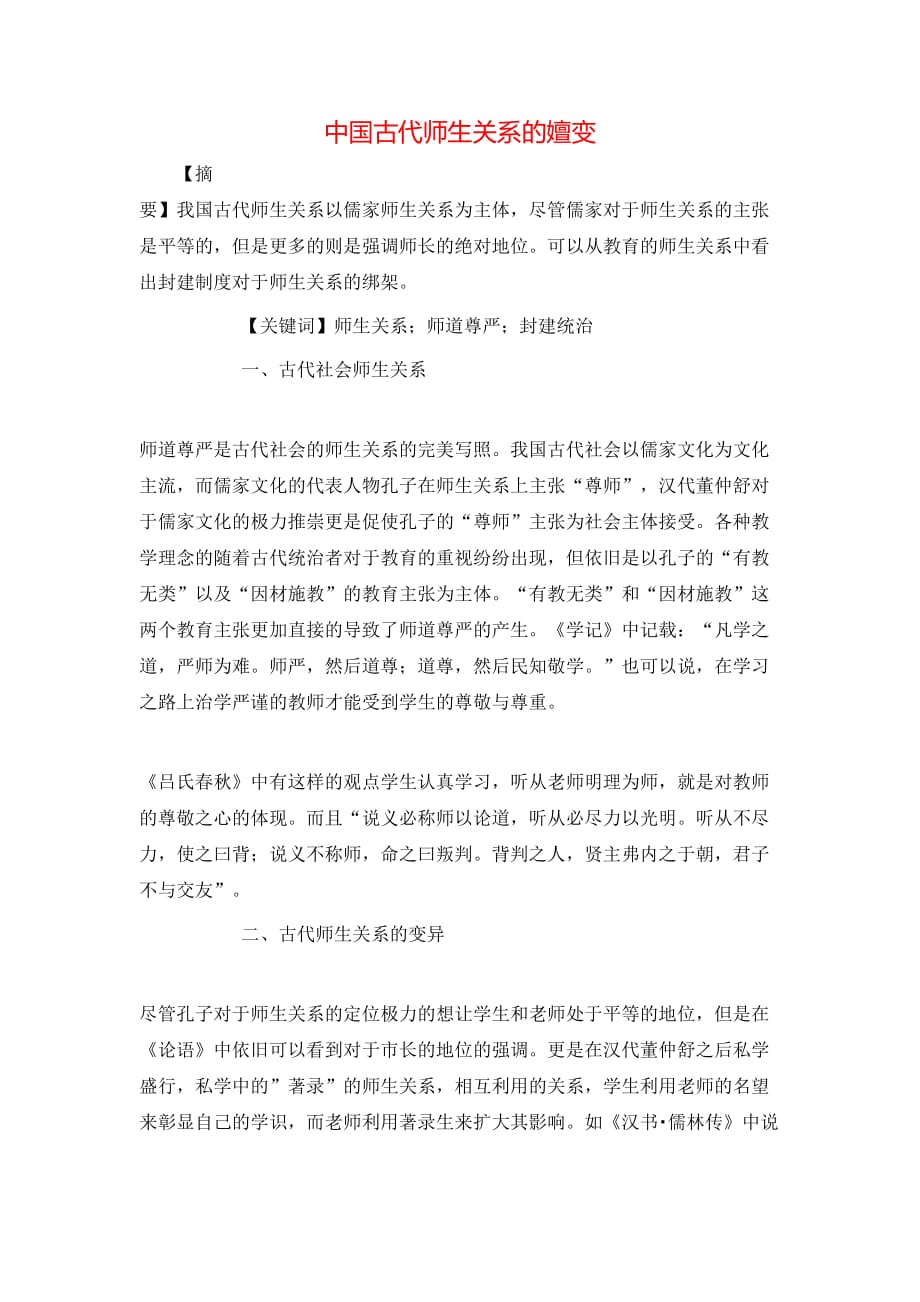 中国古代师生关系的嬗变

【摘要】我国古代师生关系以儒家师生关系为主体，尽管儒家对于师生关系的主张是平等的，但是更多的则是强调师长的绝对地位。可以从教育的师生关系中看出封建制度对于师生关系的绑架。

【关键词】师生关系；师道尊严；封建统治

一、古代社会师生关系

师道尊严是古代社会的师生关系的完美写照。我国古代社会以儒家文化为文化主流，而儒家文化的代表人物孔子在师生关系上主张“尊师”，汉代董仲舒对于儒家文化的极力推崇更是促使孔子的“尊师”主张为社会主体接受。各种教学理念的随着古代统治者对于教育的重视纷纷出现，但依旧是以孔子的“有教无类”以及“因材施教”的教育主张为主体。“有教无类”和“因材施教”这两个教育主张更加直接的导致了师道尊严的产生。《学记》中记载：“凡学之道，严师为难。师严，然后道尊；道尊，然后民知敬学。”也可以说，在学习之路上治学严谨的教师才能受到学生的尊敬与尊重。

《吕氏春秋》中有这样的观点学生认真学习，听从老师明理为师，就是对教师的尊敬之心的体现。而且“说义必称师以论道，听从必尽力以光明。听从不尽力，使之曰背；说义不称师，命之曰叛判。背判之人，贤主弗内之于朝，君子不与交友”。

二、古代师生关系的变异

尽管孔子对于师生关系的定位极力的想让学生和老师处于平等的地位，但是在《论语》中依旧可以看到对于市长的地位的强调。更是在汉代董仲舒之后私学盛行，私学中的”著录”的师生关系，相互利用的关系，学生利用老师的名望来彰显自己的学识，而老师利用著录生来扩大其影响。如《汉书•儒林传》中说